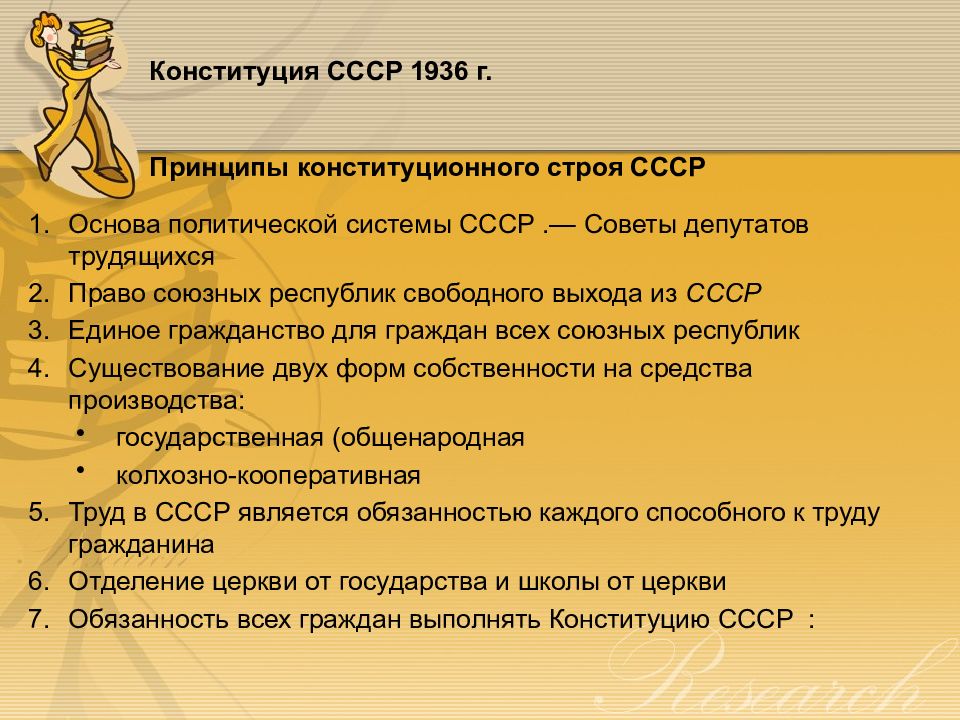 Конституция СССР 1936 г.

Принципы конституционного строя СССР

1. Основа политической системы СССР .— Советы депутатов трудящихся
2. Право союзных республик свободного выхода из СССР
3. Единое гражданство для граждан всех союзных республик
4. Существование двух форм собственности на средства производства:
• государственная (общенародная
• колхозно-кооперативная
5. Труд в СССР является обязанностью каждого способного к труду гражданина
6. Отделение церкви от государства и школы от церкви
7. Обязанность всех граждан выполнять Конституцию СССР :

Research